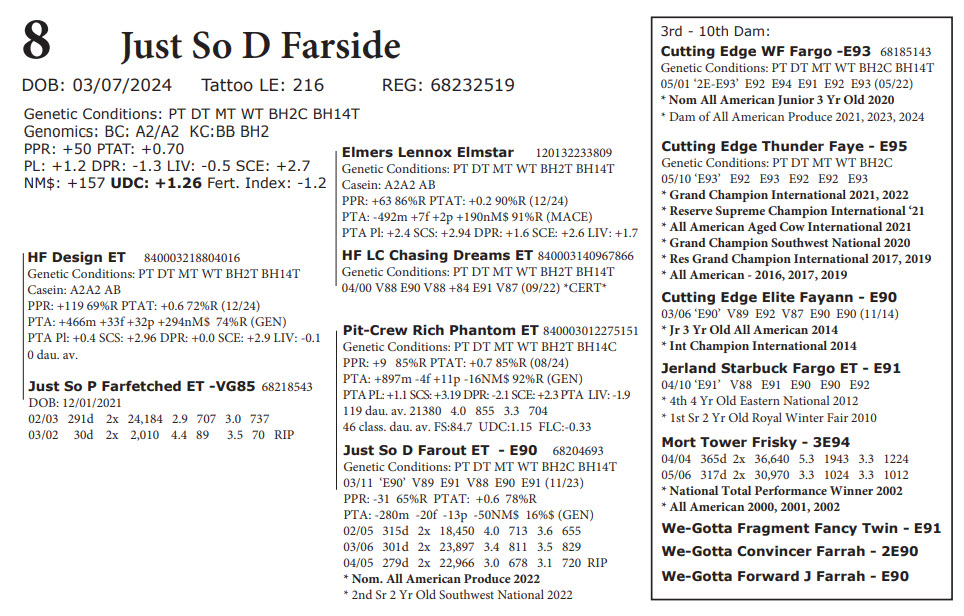 8 Just So D Farside

DOB: 03/07/2024 Tattoo LE: 216 REG: 68232519

Genetic Conditions: PT DT MT WT BH2C BH14T
Genomics: BC: A2/A2 KC:BB BH2
PPR: +50 PTAT: +0.70
PL: +1.2 DPR: -1.3 LIV: -0.5 SCE: +2.7
NM$: +157 UDC: +1.26 Fert. Index: -1.2

HF Design ET 840003218804016
Genetic Conditions: PT DT MT WT BH2T BH14T
Casein: A2A2 AB
PPR: +119 69%R PTAT: +0.6 72%R (12/24)
PTA: +466m +33f +32p +294nM$ 74%R (GEN)
PTA Pl: +0.4 SCS: +2.96 DPR: +0.0 SCE: +2.9 LIV: -0.1
0 dau. av.

Just So P Farfetched ET -VG85 68218543
DOB: 12/01/2021
02/03 291d 2x 24,184 2.9 707 3.0 737
03/02 30d 2x 2,010 4.4 89 3.5 70 RIP

Elmers Lennox Elmstar 120132233809
Genetic Conditions: PT DT MT WT BH2T BH14T
Casein: A2A2 AB
PPR: +63 86%R PTAT: +0.2 90%R (12/24)
PTA: -492m +7f +2p +190nM$ 91%R (MACE)
PTA Pl: +2.4 SCS: +2.94 DPR: +1.6 SCE: +2.6 LIV: +1.7

HF LC Chasing Dreams ET 840003140967866
Genetic Conditions: PT DT MT WT BH2T BH14T
04/00 V88 E90 V88 +84 E91 V87 (09/22) *CERT*

Pit-Crew Rich Phantom ET 840003012275151
Genetic Conditions: PT DT MT WT BH2T BH14C
PPR: +9 85%R PTAT: +0.7 85%R (08/24)
PTA: +897m -4f +11p -16NM$ 92%R (GEN)
PTA PL: +1.1 SCS: +3.19 DPR: -2.1 SCE: +2.3 PTA LIV: -1.9
119 dau. av. 21380 4.0 855 3.3 704
46 class. dau. av. FS:84.7 UDC:1.15 FLC:-0.33

Just So D Farout ET - E90 68204693
Genetic Conditions: PT DT MT WT BH2C BH14T
03/11 'E90' V89 E91 V88 E90 E91 (11/23)
PPR: -31 65%R PTAT: +0.6 78%R
PTA: -280m -20f -13p -50NM$ 16%$ (GEN)
02/05 315d 2x 18,450 4.0 713 3.6 655
03/06 301d 2x 23,897 3.4 811 3.5 829
04/05 279d 2x 22,966 3.0 678 3.1 720 RIP
* Nom. All American Produce 2022
* 2nd Sr 2 Yr Old Southwest National 2022

3rd - 10th Dam:
Cutting Edge WF Fargo -E93 68185143
Genetic Conditions: PT DT MT WT BH2C BH14T
05/01 '2E-E93' E92 E94 E91 E92 E93 (05/22)
* Nom All American Junior 3 Yr Old 2020
* Dam of All American Produce 2021, 2023, 2024

Cutting Edge Thunder Faye - E95
Genetic Conditions: PT DT MT WT BH2C
05/10 'E93' E92 E93 E92 E92 E93
* Grand Champion International 2021, 2022
* Reserve Supreme Champion International '21
* All American Aged Cow International 2021
* Grand Champion Southwest National 2020
* Res Grand Champion International 2017, 2019
* All American - 2016, 2017, 2019

Cutting Edge Elite Fayann - E90
03/06 'E90' V89 E92 V87 E90 E90 (11/14)
* Jr 3 Yr Old All American 2014
* Int Champion International 2014

Jerland Starbuck Fargo ET - E91
04/10 'E91' V88 E91 E90 E90 E92
* 4th 4 Yr Old Eastern National 2012
* 1st Sr 2 Yr Old Royal Winter Fair 2010

Mort Tower Frisky - 3E94
04/04 365d 2x 36,640 5.3 1943 3.3 1224
05/06 317d 2x 30,970 3.3 1024 3.3 1012
* National Total Performance Winner 2002
* All American 2000, 2001, 2002

We-Gotta Fragment Fancy Twin - E91
We-Gotta Convincer Farrah - 2E90
We-Gotta Forward J Farrah - E90